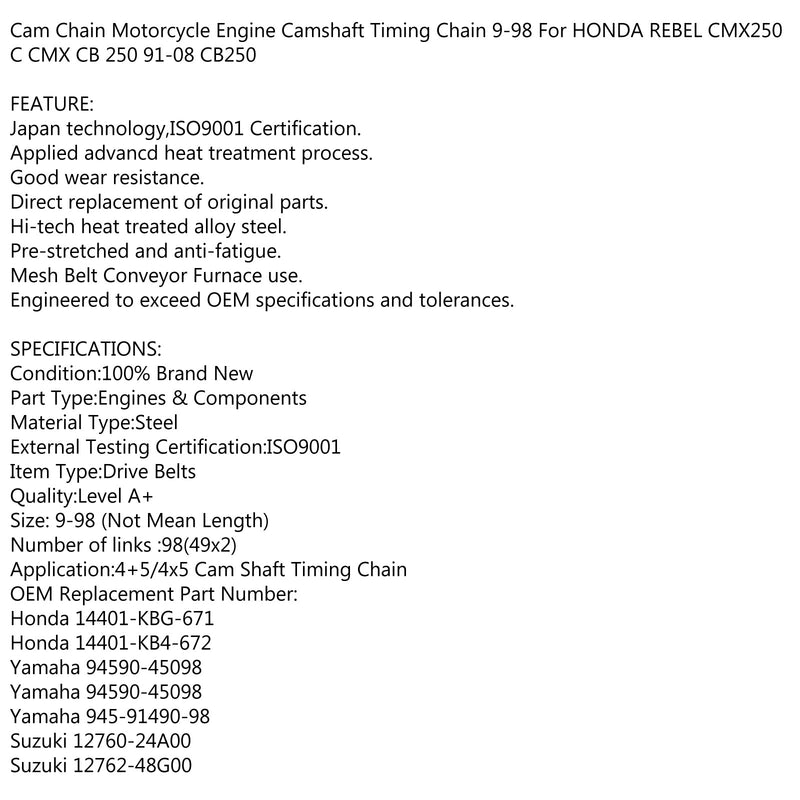 Cam Chain Motorcycle Engine Camshaft Timing Chain 9-98 For HONDA REBEL CMX250 C CMX CB 250 91-08 CB250

FEATURE:
Japan technology,ISO9001 Certification.
Applied advancd heat treatment process.
Good wear resistance.
Direct replacement of original parts.
Hi-tech heat treated alloy steel.
Pre-stretched and anti-fatigue.
Mesh Belt Conveyor Furnace use.
Engineered to exceed OEM specifications and tolerances.

SPECIFICATIONS:
Condition:100% Brand New
Part Type:Engines & Components
Material Type:Steel
External Testing Certification:ISO9001
Item Type:Drive Belts
Quality:Level A+
Size: 9-98 (Not Mean Length)
Number of links :98(49x2)
Application:4+5/4x5 Cam Shaft Timing Chain
OEM Replacement Part Number:
Honda 14401-KBG-671
Honda 14401-KB4-672
Yamaha 94590-45098
Yamaha 94590-45098
Yamaha 945-91490-98
Suzuki 12760-24A00
Suzuki 12762-48G00